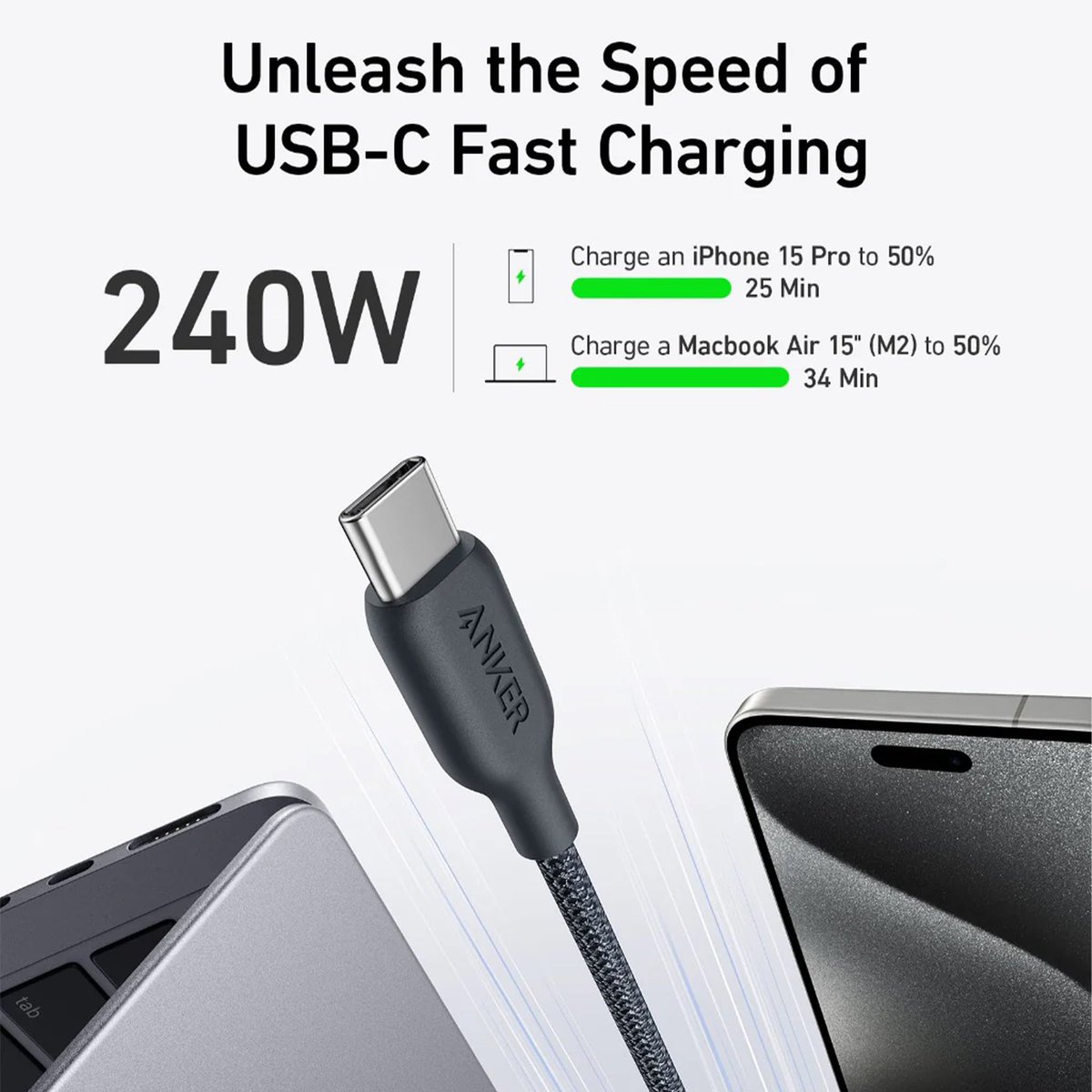 Unleash the Speed of USB-C Fast Charging

240W

Charge an iPhone 15 Pro to 50%
25 Min

Charge a Macbook Air 15" (M2) to 50%
34 Min

ANKER

tab